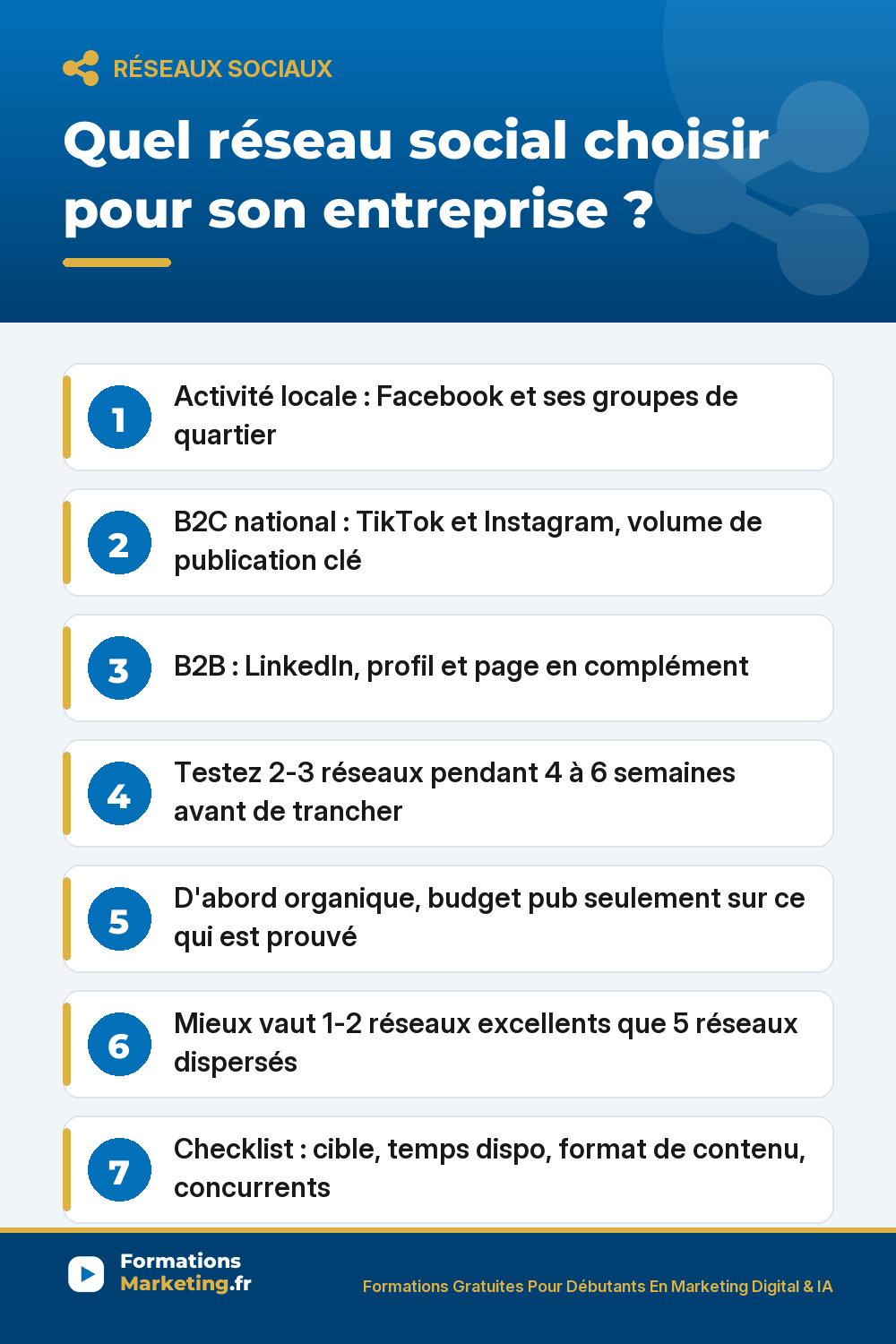 RÉSEAUX SOCIAUX

Quel réseau social choisir pour son entreprise ?

1 Activité locale : Facebook et ses groupes de quartier

2 B2C national : TikTok et Instagram, volume de publication clé

3 B2B : LinkedIn, profil et page en complément

4 Testez 2-3 réseaux pendant 4 à 6 semaines avant de trancher

5 D'abord organique, budget pub seulement sur ce qui est prouvé

6 Mieux vaut 1-2 réseaux excellents que 5 réseaux dispersés

7 Checklist : cible, temps dispo, format de contenu, concurrents

Formations Marketing.fr

Formations Gratuites Pour Débutants En Marketing Digital & IA